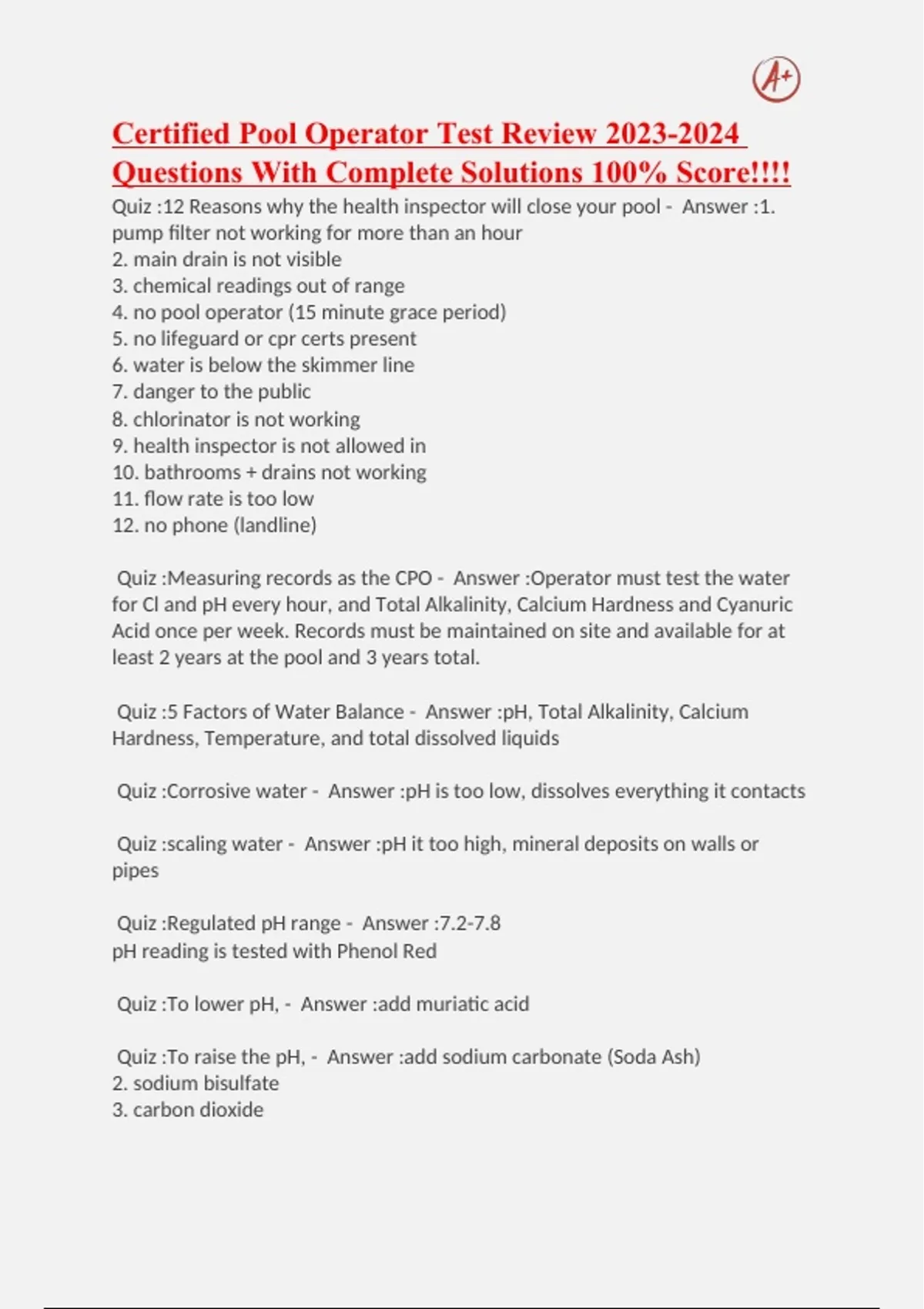 A+

Certified Pool Operator Test Review 2023-2024 Questions With Complete Solutions 100% Score!!!!

Quiz :12 Reasons why the health inspector will close your pool - Answer :1. pump filter not working for more than an hour
2. main drain is not visible
3. chemical readings out of range
4. no pool operator (15 minute grace period)
5. no lifeguard or cpr certs present
6. water is below the skimmer line
7. danger to the public
8. chlorinator is not working
9. health inspector is not allowed in
10. bathrooms + drains not working
11. flow rate is too low
12. no phone (landline)

Quiz :Measuring records as the CPO - Answer :Operator must test the water for Cl and pH every hour, and Total Alkalinity, Calcium Hardness and Cyanuric Acid once per week. Records must be maintained on site and available for at least 2 years at the pool and 3 years total.

Quiz :5 Factors of Water Balance - Answer :pH, Total Alkalinity, Calcium Hardness, Temperature, and total dissolved liquids

Quiz :Corrosive water - Answer :pH is too low, dissolves everything it contacts

Quiz :scaling water - Answer :pH it too high, mineral deposits on walls or pipes

Quiz :Regulated pH range - Answer :7.2-7.8
pH reading is tested with Phenol Red

Quiz :To lower pH, - Answer :add muriatic acid

Quiz :To raise the pH, - Answer :add sodium carbonate (Soda Ash)
2. sodium bisulfate
3. carbon dioxide